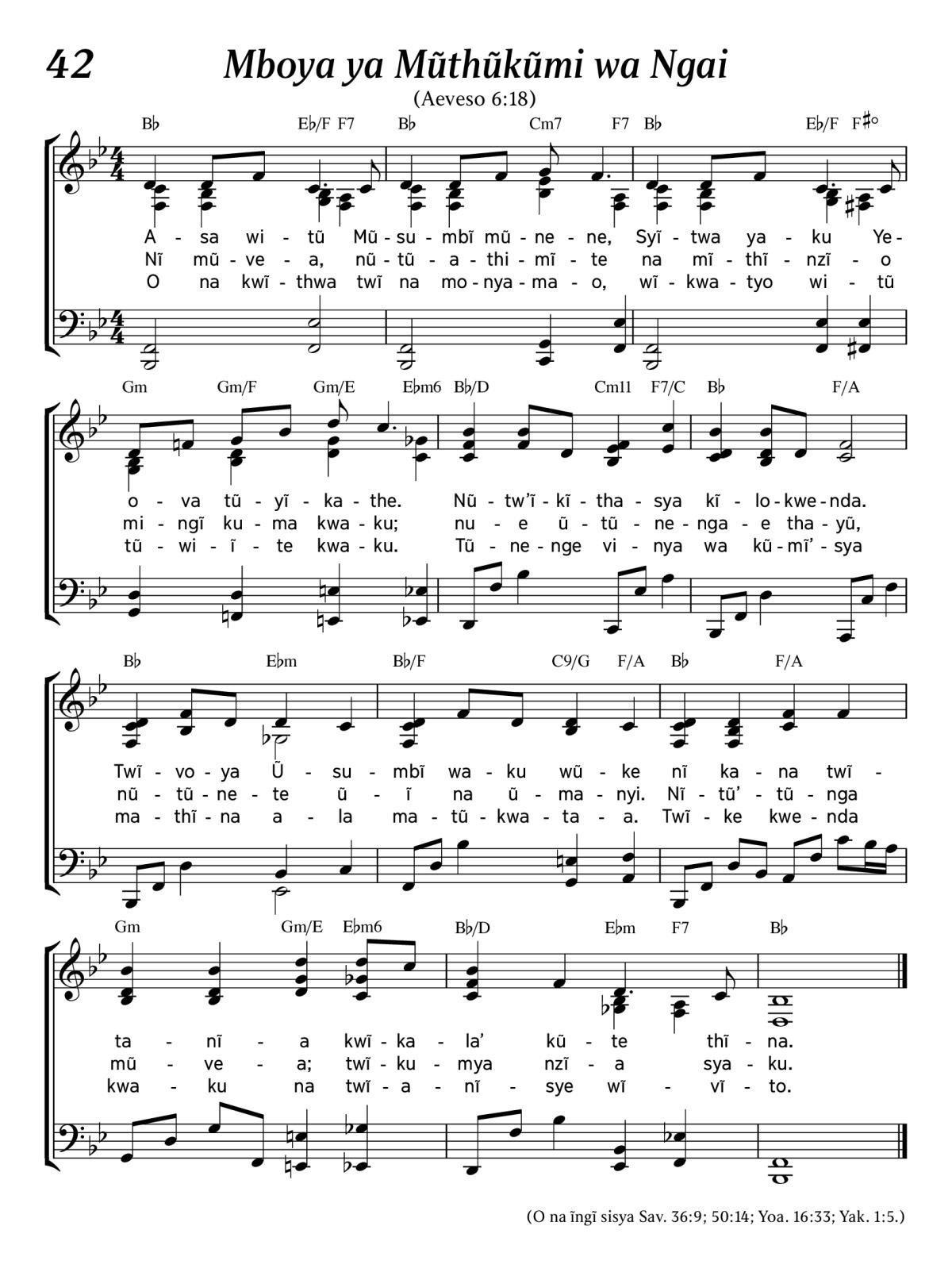 42

Mboya ya Mũthũkũmi wa Ngai

(Aeveso 6:18)

B♭ E♭/F F7 B♭ Cm7 F7 B♭ E♭/F F♯°

A - sa wi - tũ Mũ - su - mbĩ mũ - ne - ne, Syĩ - twa ya - ku Ye -
Nĩ mũ - ve - a, nũ - tũ - a - thi - mĩ - te na mĩ - thĩ - nzĩ - o
O na kwĩ - thwa twĩ na mo - nya - ma - o, wĩ - kwa - tyo wi - tũ

Gm Gm/F Gm/E E♭m6 B♭/D Cm11 F7/C B♭ F/A

o - va tũ - yĩ - ka - the. Nũ - tw'ĩ - kĩ - tha - sya kĩ - lo - kwe - nda.
mi - ngĩ ku - ma kwa - ku; nu - e ũ - tũ - ne - nga - e tha - yũ,
tũ - wi - ĩ - te kwa - ku. Tũ - ne - nge vi - nya wa kũ - mĩ' - sya

B♭ E♭m B♭/F C9/G F/A B♭ F/A

Twĩ - vo - ya Ũ - su - mbĩ wa - ku wũ - ke nĩ ka - na twĩ -
nũ - tũ - ne - te ũ - ĩ na ũ - ma - nyi. Nĩ - tũ' - tũ - nga
ma - thĩ - na a - la ma - tũ - kwa - ta - a. Twĩ - ke kwe - nda

Gm Gm/E E♭m6 B♭/D E♭m F7 B♭

ta - nĩ - a kwĩ - ka - la' kũ - te thĩ - na.
mũ - ve - a; twĩ - ku - mya nzĩ - a sya - ku.
kwa - ku na twĩ - a - nĩ - sye wĩ - vĩ - to.

(O na ĩngĩ sisya Sav. 36:9; 50:14; Yoa. 16:33; Yak. 1:5.)